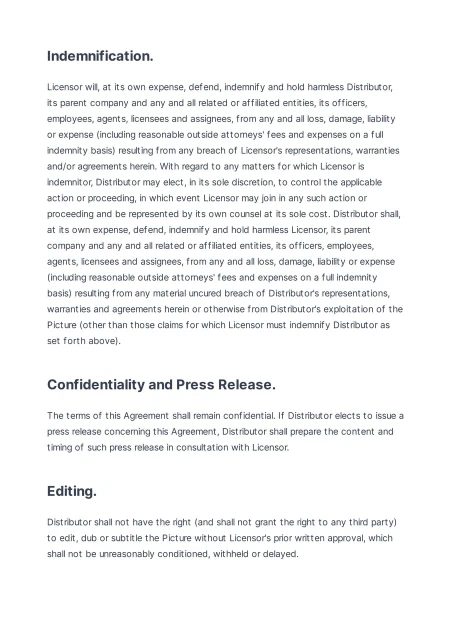 Indemnification.

Licensor will, at its own expense, defend, indemnify and hold harmless Distributor, its parent company and any and all related or affiliated entities, its officers, employees, agents, licensees and assignees, from any and all loss, damage, liability or expense (including reasonable outside attorneys' fees and expenses on a full indemnity basis) resulting from any breach of Licensor's representations, warranties and/or agreements herein. With regard to any matters for which Licensor is indemnitor, Distributor may elect, in its sole discretion, to control the applicable action or proceeding, in which event Licensor may join in any such action or proceeding and be represented by its own counsel at its sole cost. Distributor shall, at its own expense, defend, indemnify and hold harmless Licensor, its parent company and any and all related or affiliated entities, its officers, employees, agents, licensees and assignees, from any and all loss, damage, liability or expense (including reasonable outside attorneys' fees and expenses on a full indemnity basis) resulting from any material uncured breach of Distributor's representations, warranties and agreements herein or otherwise from Distributor's exploitation of the Picture (other than those claims for which Licensor must indemnify Distributor as set forth above).

Confidentiality and Press Release.

The terms of this Agreement shall remain confidential. If Distributor elects to issue a press release concerning this Agreement, Distributor shall prepare the content and timing of such press release in consultation with Licensor.

Editing.

Distributor shall not have the right (and shall not grant the right to any third party) to edit, dub or subtitle the Picture without Licensor's prior written approval, which shall not be unreasonably conditioned, withheld or delayed.